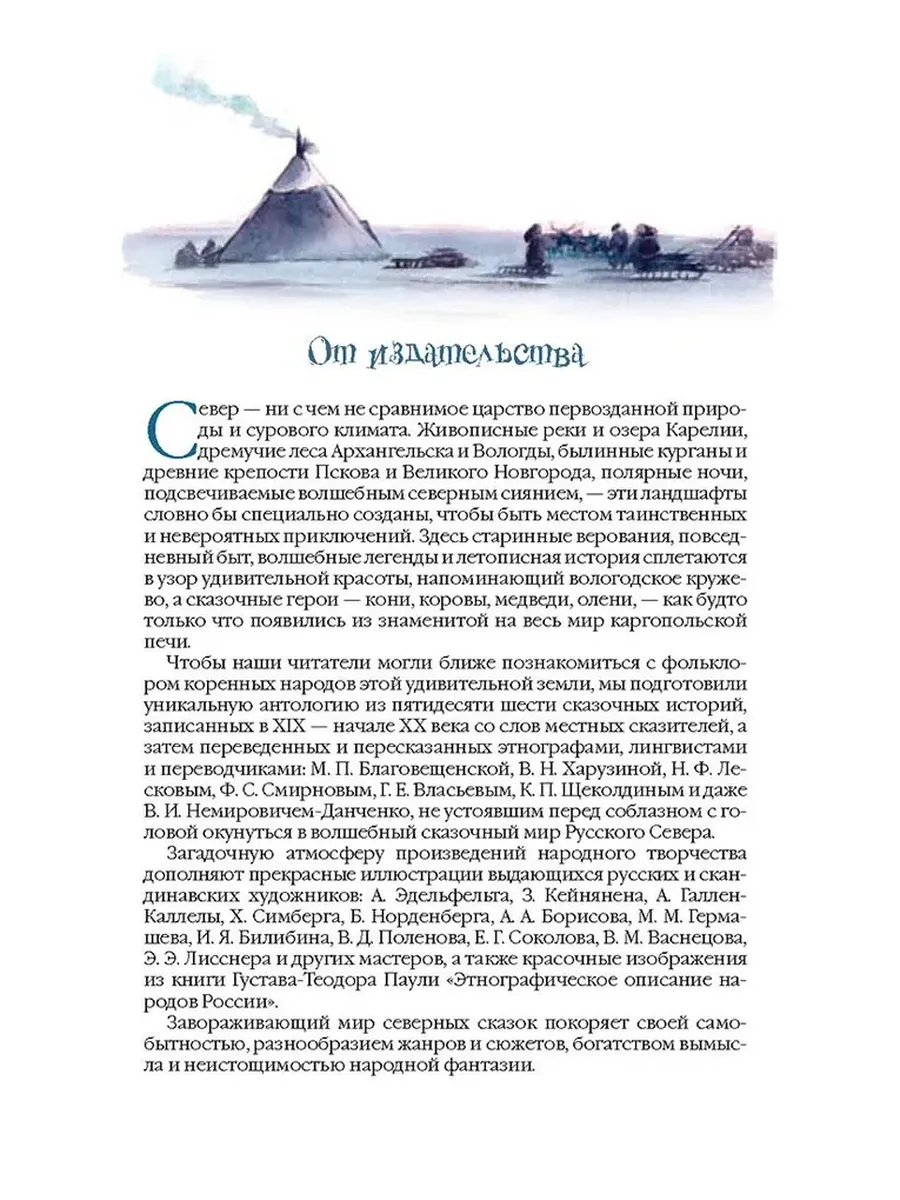 От издательства

Север — ни с чем не сравнимое царство первозданной природы и сурового климата. Живописные реки и озера Карелии, дремучие леса Архангельска и Вологды, былинные курганы и древние крепости Пскова и Великого Новгорода, полярные ночи, подсвечиваемые волшебным северным сиянием, — эти ландшафты словно бы специально созданы, чтобы быть местом таинственных и невероятных приключений. Здесь старинные верования, повседневный быт, волшебные легенды и летописная история сплетаются в узор удивительной красоты, напоминающий вологодское кружево, а сказочные герои — кони, коровы, медведи, олени, — как будто только что появились из знаменитой на весь мир каргопольской печи.

Чтобы наши читатели могли ближе познакомиться с фольклором коренных народов этой удивительной земли, мы подготовили уникальную антологию из пятидесяти шести сказочных историй, записанных в XIX — начале XX века со слов местных сказителей, а затем переведенных и пересказанных этнографами, лингвистами и переводчиками: М. П. Благовещенской, В. Н. Харузиной, Н. Ф. Лесковым, Ф. С. Смирновым, Г. Е. Власьевым, К. П. Щеколдиным и даже В. И. Немировичем-Данченко, не устоявшим перед соблазном с головой окунуться в волшебный сказочный мир Русского Севера.

Загадочную атмосферу произведений народного творчества дополняют прекрасные иллюстрации выдающихся русских и скандинавских художников: А. Эдельфельта, З. Кейнянена, А. Галлен-Каллелы, Х. Симберга, Б. Норденберга, А. А. Борисова, М. М. Гермашева, И. Я. Билибина, В. Д. Поленова, Е. Г. Соколова, В. М. Васнецова, Э. Э. Лисснера и других мастеров, а также красочные изображения из книги Густава-Теодора Паули «Этнографическое описание народов России».

Завораживающий мир северных сказок покоряет своей самобытностью, разнообразием жанров и сюжетов, богатством вымысла и неистощимостью народной фантазии.